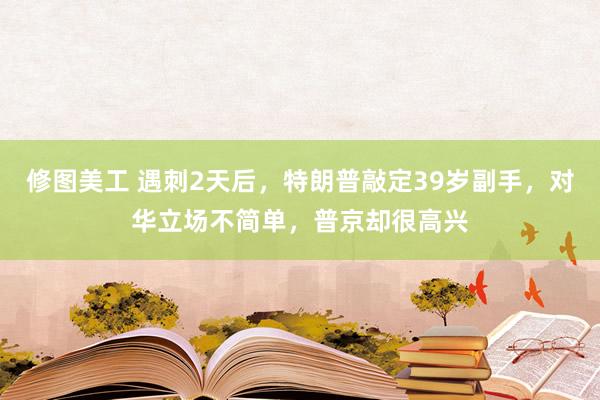 修图美工 遇刺2天后，特朗普敲定39岁副手，对华立场不简单，普京却很高兴